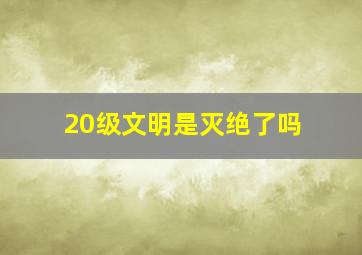 20级文明是灭绝了吗